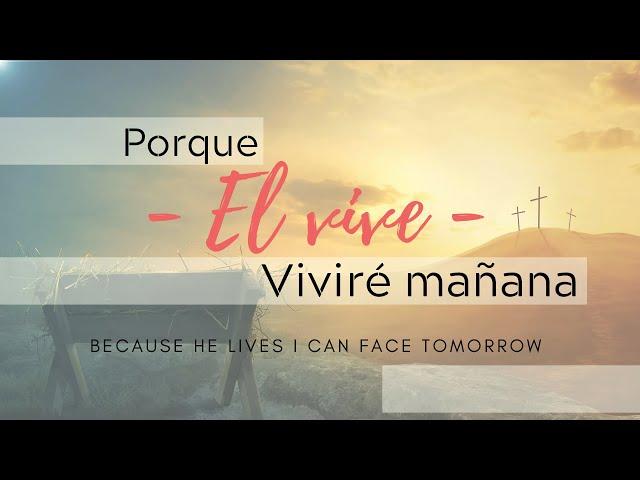 Porque

- El vive -

Viviré mañana

BECAUSE HE LIVES I CAN FACE TOMORROW